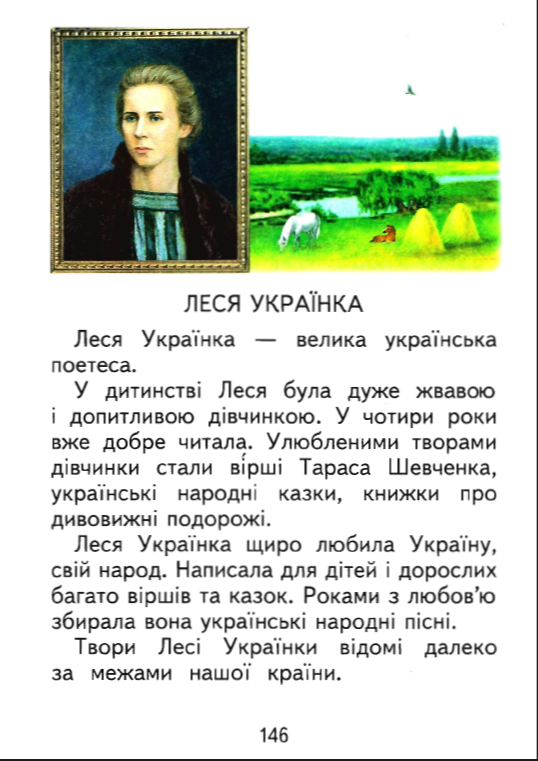 ЛЕСЯ УКРАЇНКА

Леся Українка — велика українська поетеса.

У дитинстві Леся була дуже жвавою і допитливою дівчинкою. У чотири роки вже добре читала. Улюбленими творами дівчинки стали вірші Тараса Шевченка, українські народні казки, книжки про дивовижні подорожі.

Леся Українка щиро любила Україну, свій народ. Написала для дітей і дорослих багато віршів та казок. Роками з любов'ю збирала вона українські народні пісні.

Твори Лесі Українки відомі далеко за межами нашої країни.

146